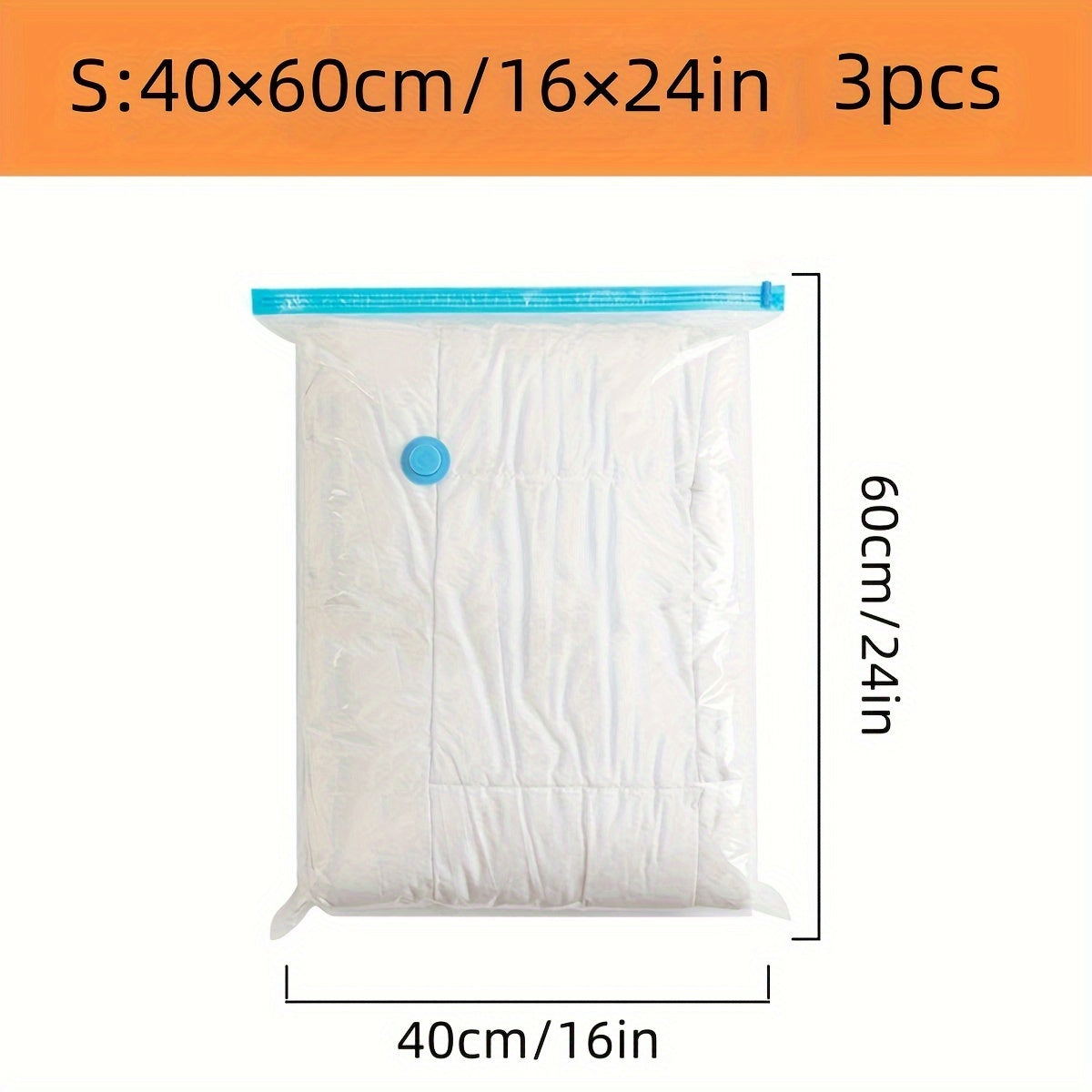 S:40×60cm/16×24in 3pcs

60cm/24in

40cm/16in